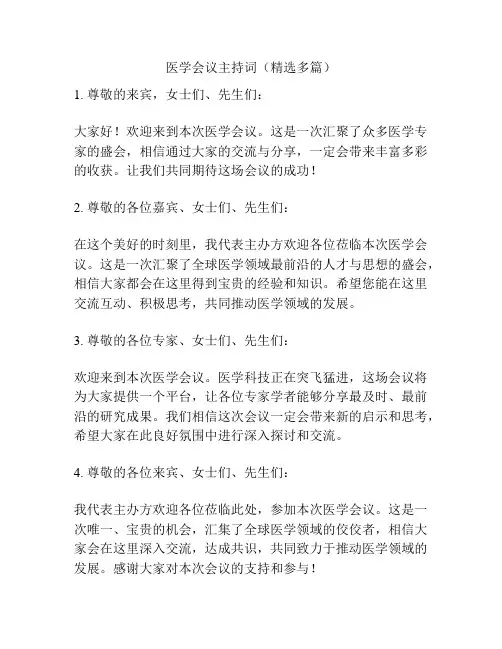 医学会议主持词（精选多篇）

1. 尊敬的来宾，女士们、先生们：

大家好！欢迎来到本次医学会议。这是一次汇聚了众多医学专家的盛会，相信通过大家的交流与分享，一定会带来丰富多彩的收获。让我们共同期待这场会议的成功！

2. 尊敬的各位嘉宾、女士们、先生们：

在这个美好的时刻里，我代表主办方欢迎各位莅临本次医学会议。这是一次汇聚了全球医学领域最前沿的人才与思想的盛会，相信大家都会在这里得到宝贵的经验和知识。希望您能在这里交流互动、积极思考，共同推动医学领域的发展。

3. 尊敬的各位专家、女士们、先生们：

欢迎来到本次医学会议。医学科技正在突飞猛进，这场会议将为大家提供一个平台，让各位专家学者能够分享最及时、最前沿的研究成果。我们相信这次会议一定会带来新的启示和思考，希望大家在此良好氛围中进行深入探讨和交流。

4. 尊敬的各位来宾、女士们、先生们：

我代表主办方欢迎各位莅临此处，参加本次医学会议。这是一次唯一、宝贵的机会，汇集了全球医学领域的佼佼者，相信大家会在这里深入交流，达成共识，共同致力于推动医学领域的发展。感谢大家对本次会议的支持和参与！